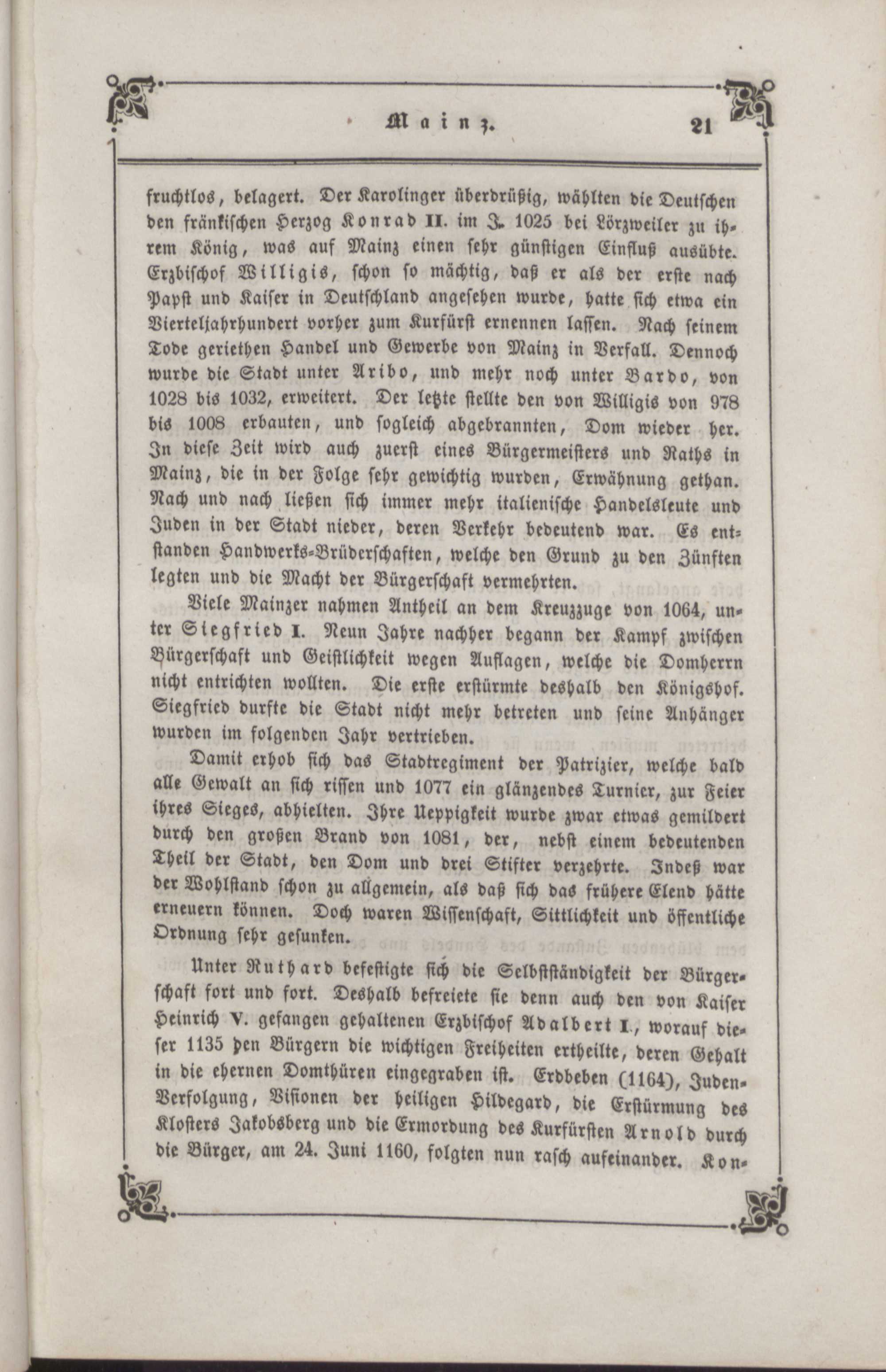 Mainz. 21

fruchtlos, belagert. Der Karolinger überdrüßig, wählten die Deutschen den fränkischen Herzog Konrad II. im J. 1025 bei Lörzweiler zu ihrem König, was auf Mainz einen sehr günstigen Einfluß ausübte. Erzbischof Willigis, schon so mächtig, daß er als der erste nach Papst und Kaiser in Deutschland angesehen wurde, hatte sich etwa ein Vierteljahrhundert vorher zum Kurfürst ernennen lassen. Nach seinem Tode geriethen Handel und Gewerbe von Mainz in Verfall. Dennoch wurde die Stadt unter Aribo, und mehr noch unter Bardo, von 1028 bis 1032, erweitert. Der letzte stellte den von Willigis von 978 bis 1008 erbauten, und sogleich abgebrannten, Dom wieder her. In diese Zeit wird auch zuerst eines Bürgermeisters und Raths in Mainz, die in der Folge sehr gewichtig wurden, Erwähnung gethan. Nach und nach ließen sich immer mehr italienische Handelsleute und Juden in der Stadt nieder, deren Verkehr bedeutend war. Es entstanden Handwerks-Brüderschaften, welche den Grund zu den Zünften legten und die Macht der Bürgerschaft vermehrten.

Viele Mainzer nahmen Antheil an dem Kreuzzuge von 1064, unter Siegfried I. Neun Jahre nachher begann der Kampf zwischen Bürgerschaft und Geistlichkeit wegen Auflagen, welche die Domherrn nicht entrichten wollten. Die erste erstürmte deshalb den Königshof. Siegfried durfte die Stadt nicht mehr betreten und seine Anhänger wurden im folgenden Jahr vertrieben.

Damit erhob sich das Stadtregiment der Patrizier, welche bald alle Gewalt an sich rissen und 1077 ein glänzendes Turnier, zur Feier ihres Sieges, abhielten. Ihre Ueppigkeit wurde zwar etwas gemildert durch den großen Brand von 1081, der, nebst einem bedeutenden Theil der Stadt, den Dom und drei Stifter verzehrte. Indeß war der Wohlstand schon zu allgemein, als daß sich das frühere Elend hätte erneuern können. Doch waren Wissenschaft, Sittlichkeit und öffentliche Ordnung sehr gesunken.

Unter Ruthard befestigte sich die Selbstständigkeit der Bürgerschaft fort und fort. Deshalb befreiete sie denn auch den von Kaiser Heinrich V. gefangen gehaltenen Erzbischof Adalbert I., worauf dieser 1135 den Bürgern die wichtigen Freiheiten ertheilte, deren Gehalt in die ehernen Domthüren eingegraben ist. Erdbeben (1164), Juden-Verfolgung, Visionen der heiligen Hildegard, die Erstürmung des Klosters Jakobsberg und die Ermordung des Kurfürsten Arnold durch die Bürger, am 24. Juni 1160, folgten nun rasch aufeinander. Kon-